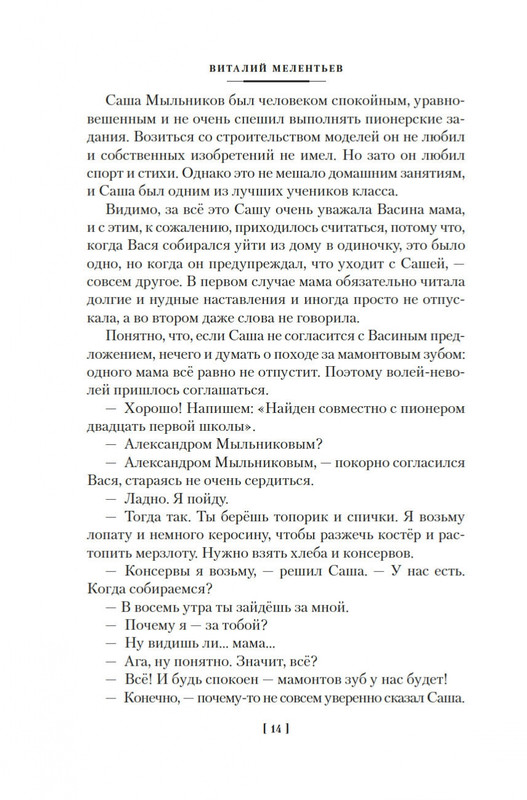 ВИТАЛИЙ МЕЛЕНТЬЕВ

Саша Мыльников был человеком спокойным, уравновешенным и не очень спешил выполнять пионерские задания. Возиться со строительством моделей он не любил и собственных изобретений не имел. Но зато он любил спорт и стихи. Однако это не мешало домашним занятиям, и Саша был одним из лучших учеников класса.

Видимо, за всё это Сашу очень уважала Васина мама, и с этим, к сожалению, приходилось считаться, потому что, когда Вася собирался уйти из дому в одиночку, это было одно, но когда он предупреждал, что уходит с Сашей, — совсем другое. В первом случае мама обязательно читала долгие и нудные наставления и иногда просто не отпускала, а во втором даже слова не говорила.

Понятно, что, если Саша не согласится с Васиным предложением, нечего и думать о походе за мамонтовым зубом: одного мама всё равно не отпустит. Поэтому волей-неволей пришлось соглашаться.

— Хорошо! Напишем: «Найден совместно с пионером двадцать первой школы».

— Александром Мыльниковым?

— Александром Мыльниковым, — покорно согласился Вася, стараясь не очень сердиться.

— Ладно. Я пойду.

— Тогда так. Ты берёшь топорик и спички. Я возьму лопату и немного керосину, чтобы разжечь костёр и растопить мерзлоту. Нужно взять хлеба и консервов.

— Консервы я возьму, — решил Саша. — У нас есть. Когда собираемся?

— В восемь утра ты зайдёшь за мной.

— Почему я — за тобой?

— Ну видишь ли... мама...

— Ага, ну понятно. Значит, всё?

— Всё! И будь спокоен — мамонтов зуб у нас будет!

— Конечно, — почему-то не совсем уверенно сказал Саша.

[ 14 ]